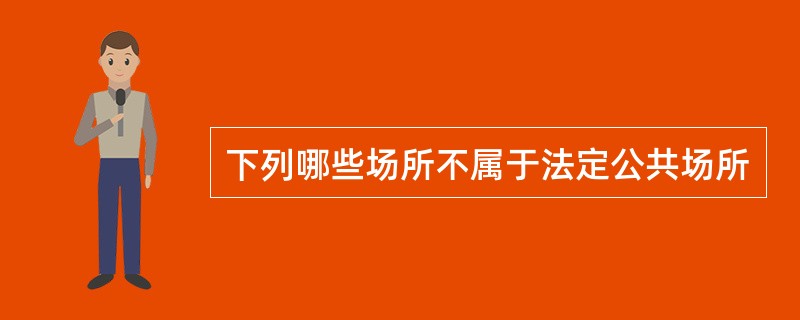 下列哪些场所不属于法定公共场所